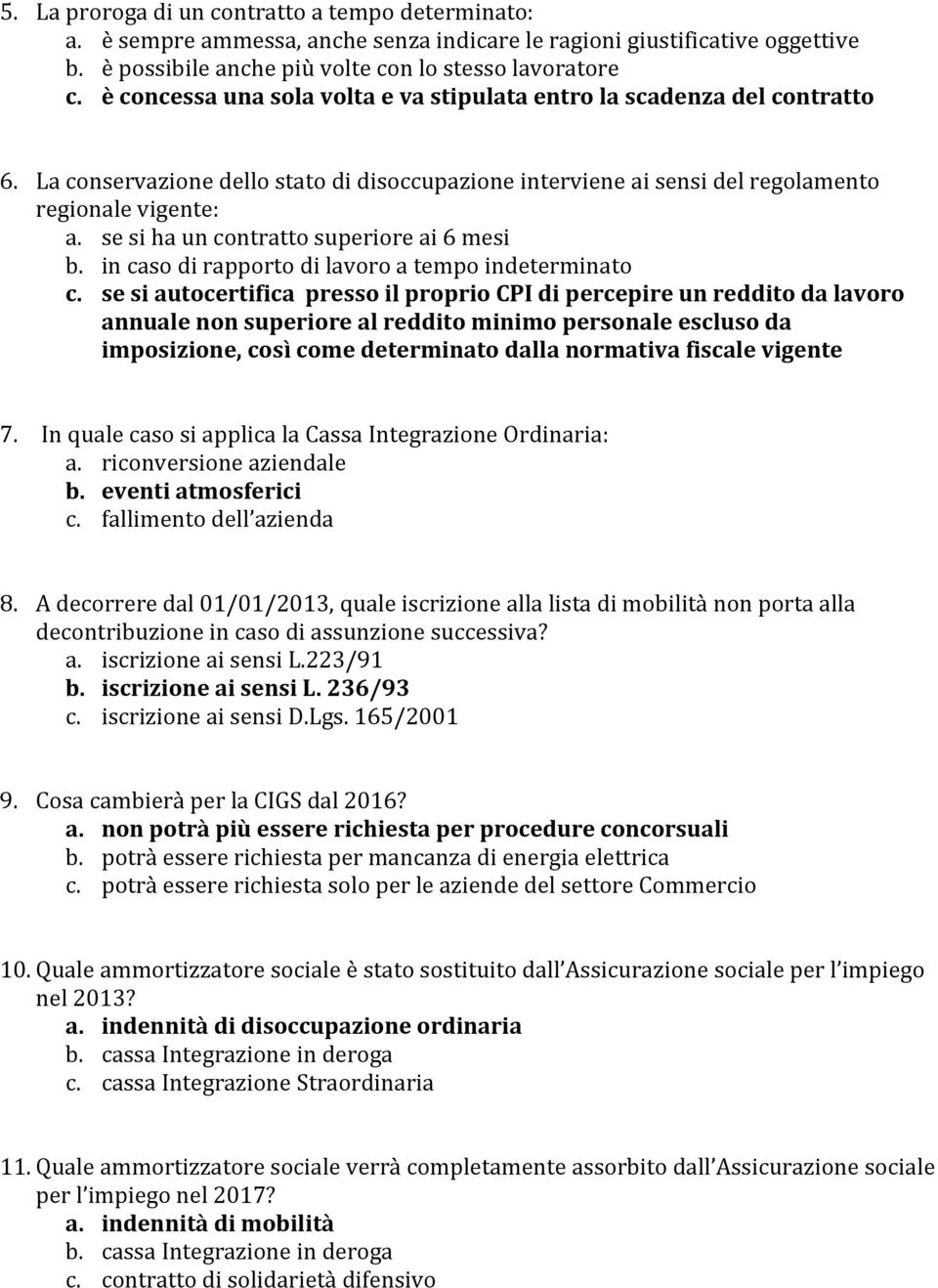 5. La proroga di un contratto a tempo determinato:
a. è sempre ammessa, anche senza indicare le ragioni giustificative oggettive
b. è possibile anche più volte con lo stesso lavoratore
c. è concessa una sola volta e va stipulata entro la scadenza del contratto

6. La conservazione dello stato di disoccupazione interviene ai sensi del regolamento regionale vigente:
a. se si ha un contratto superiore ai 6 mesi
b. in caso di rapporto di lavoro a tempo indeterminato
c. se si autocertifica presso il proprio CPI di percepire un reddito da lavoro annuale non superiore al reddito minimo personale escluso da imposizione, così come determinato dalla normativa fiscale vigente

7. In quale caso si applica la Cassa Integrazione Ordinaria:
a. riconversione aziendale
b. eventi atmosferici
c. fallimento dell azienda

8. A decorrere dal 01/01/2013, quale iscrizione alla lista di mobilità non porta alla decontribuzione in caso di assunzione successiva?
a. iscrizione ai sensi L.223/91
b. iscrizione ai sensi L. 236/93
c. iscrizione ai sensi D.Lgs. 165/2001

9. Cosa cambierà per la CIGS dal 2016?
a. non potrà più essere richiesta per procedure concorsuali
b. potrà essere richiesta per mancanza di energia elettrica
c. potrà essere richiesta solo per le aziende del settore Commercio

10. Quale ammortizzatore sociale è stato sostituito dall Assicurazione sociale per l impiego nel 2013?
a. indennità di disoccupazione ordinaria
b. cassa Integrazione in deroga
c. cassa Integrazione Straordinaria

11. Quale ammortizzatore sociale verrà completamente assorbito dall Assicurazione sociale per l impiego nel 2017?
a. indennità di mobilità
b. cassa Integrazione in deroga
c. contratto di solidarietà difensivo